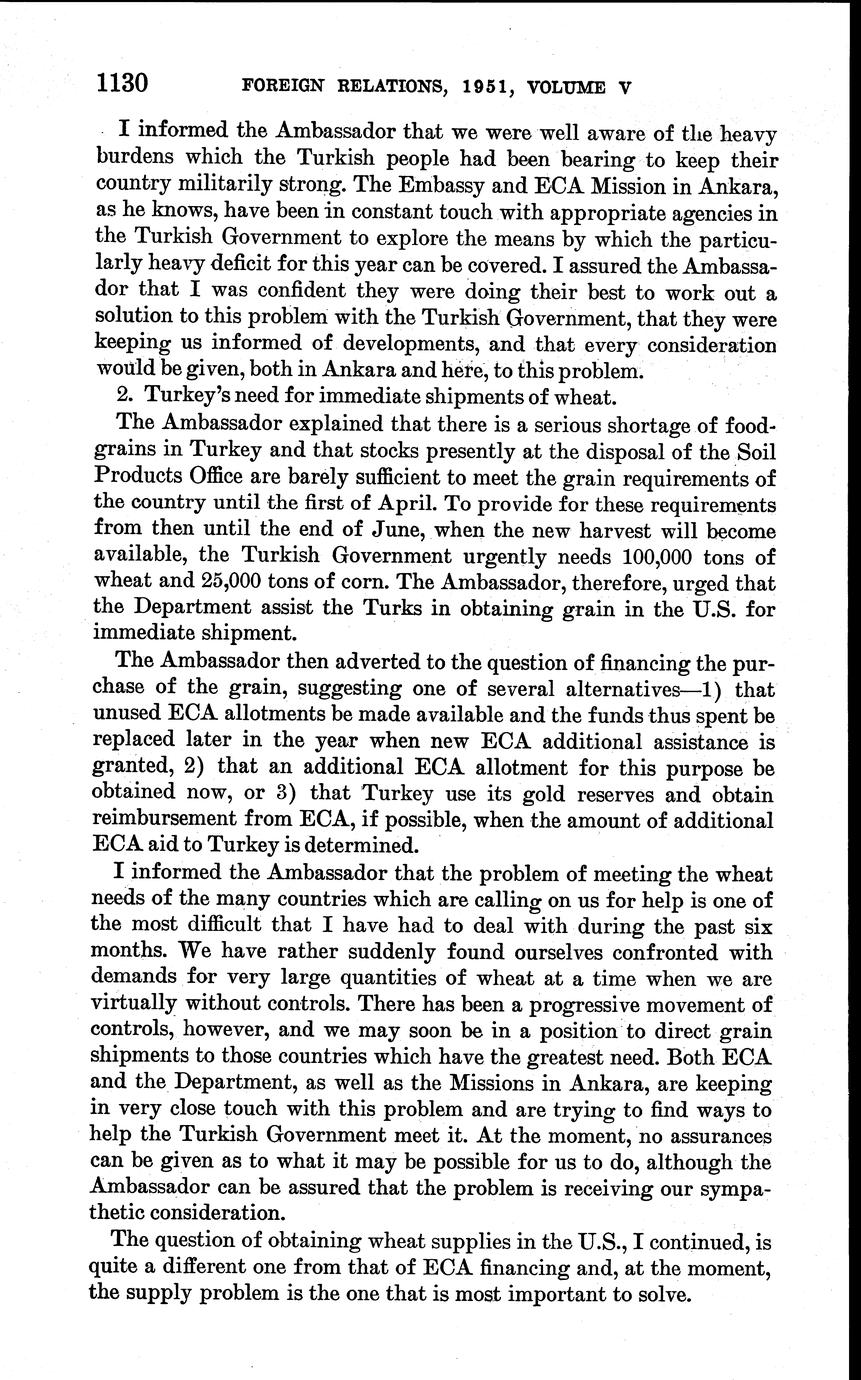 1130 FOREIGN RELATIONS, 1951, VOLUME V

I informed the Ambassador that we were well aware of the heavy burdens which the Turkish people had been bearing to keep their country militarily strong. The Embassy and ECA Mission in Ankara, as he knows, have been in constant touch with appropriate agencies in the Turkish Government to explore the means by which the particularly heavy deficit for this year can be covered. I assured the Ambassador that I was confident they were doing their best to work out a solution to this problem with the Turkish Government, that they were keeping us informed of developments, and that every consideration would be given, both in Ankara and here, to this problem.

2. Turkey's need for immediate shipments of wheat.

The Ambassador explained that there is a serious shortage of foodgrains in Turkey and that stocks presently at the disposal of the Soil Products Office are barely sufficient to meet the grain requirements of the country until the first of April. To provide for these requirements from then until the end of June, when the new harvest will become available, the Turkish Government urgently needs 100,000 tons of wheat and 25,000 tons of corn. The Ambassador, therefore, urged that the Department assist the Turks in obtaining grain in the U.S. for immediate shipment.

The Ambassador then adverted to the question of financing the purchase of the grain, suggesting one of several alternatives—1) that unused ECA allotments be made available and the funds thus spent be replaced later in the year when new ECA additional assistance is granted, 2) that an additional ECA allotment for this purpose be obtained now, or 3) that Turkey use its gold reserves and obtain reimbursement from ECA, if possible, when the amount of additional ECA aid to Turkey is determined.

I informed the Ambassador that the problem of meeting the wheat needs of the many countries which are calling on us for help is one of the most difficult that I have had to deal with during the past six months. We have rather suddenly found ourselves confronted with demands for very large quantities of wheat at a time when we are virtually without controls. There has been a progressive movement of controls, however, and we may soon be in a position to direct grain shipments to those countries which have the greatest need. Both ECA and the Department, as well as the Missions in Ankara, are keeping in very close touch with this problem and are trying to find ways to help the Turkish Government meet it. At the moment, no assurances can be given as to what it may be possible for us to do, although the Ambassador can be assured that the problem is receiving our sympathetic consideration.

The question of obtaining wheat supplies in the U.S., I continued, is quite a different one from that of ECA financing and, at the moment, the supply problem is the one that is most important to solve.